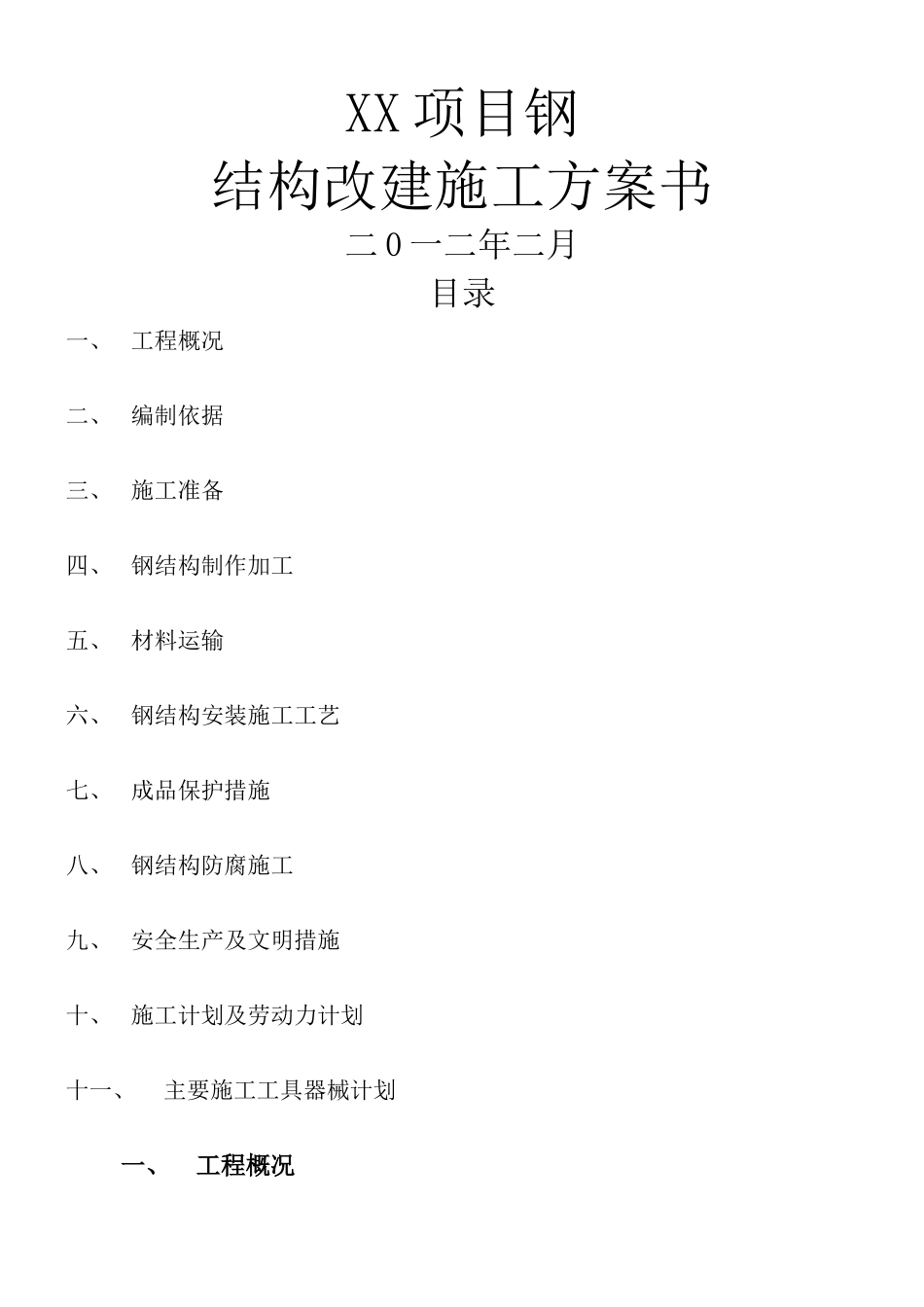 XX 项目钢
结构改建施工方案书
二0一二年二月
目录

一、 工程概况

二、 编制依据

三、 施工准备

四、 钢结构制作加工

五、 材料运输

六、 钢结构安装施工工艺

七、 成品保护措施

八、 钢结构防腐施工

九、 安全生产及文明措施

十、 施工计划及劳动力计划

十一、 主要施工工具器械计划

一、 工程概况